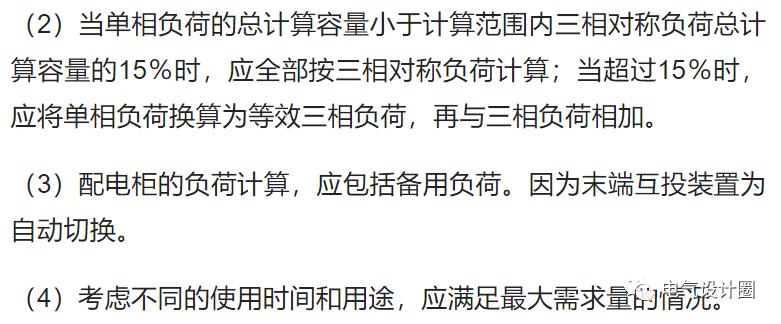 （2）当单相负荷的总计算容量小于计算范围内三相对称负荷总计算容量的15%时，应全部按三相对称负荷计算；当超过15%时，应将单相负荷换算为等效三相负荷，再与三相负荷相加。

（3）配电柜的负荷计算，应包括备用负荷。因为末端互投装置为自动切换。

（4）考虑不同的使用时间和用途，应满足最大需求量的情况。

电气设计圈